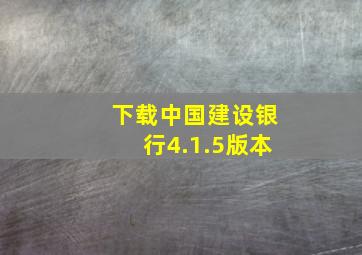 下载中国建设银行4.1.5版本